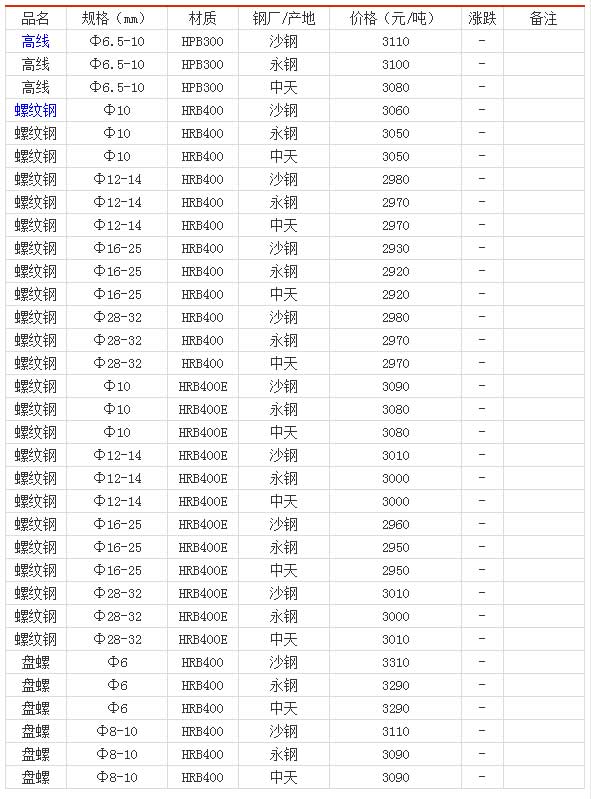 | 品名 | 规格（mm） | 材质 | 钢厂/产地 | 价格（元/吨） | 涨跌 | 备注 |
|---|---|---|---|---|---|---|
| 高线 | Φ6.5-10 | HPB300 | 沙钢 | 3110 | - | |
| 高线 | Φ6.5-10 | HPB300 | 永钢 | 3100 | - | |
| 高线 | Φ6.5-10 | HPB300 | 中天 | 3080 | - | |
| 螺纹钢 | Φ10 | HRB400 | 沙钢 | 3060 | - | |
| 螺纹钢 | Φ10 | HRB400 | 永钢 | 3050 | - | |
| 螺纹钢 | Φ10 | HRB400 | 中天 | 3050 | - | |
| 螺纹钢 | Φ12-14 | HRB400 | 沙钢 | 2980 | - | |
| 螺纹钢 | Φ12-14 | HRB400 | 永钢 | 2970 | - | |
| 螺纹钢 | Φ12-14 | HRB400 | 中天 | 2970 | - | |
| 螺纹钢 | Φ16-25 | HRB400 | 沙钢 | 2930 | - | |
| 螺纹钢 | Φ16-25 | HRB400 | 永钢 | 2920 | - | |
| 螺纹钢 | Φ16-25 | HRB400 | 中天 | 2920 | - | |
| 螺纹钢 | Φ28-32 | HRB400 | 沙钢 | 2980 | - | |
| 螺纹钢 | Φ28-32 | HRB400 | 永钢 | 2970 | - | |
| 螺纹钢 | Φ28-32 | HRB400 | 中天 | 2970 | - | |
| 螺纹钢 | Φ10 | HRB400E | 沙钢 | 3090 | - | |
| 螺纹钢 | Φ10 | HRB400E | 永钢 | 3080 | - | |
| 螺纹钢 | Φ10 | HRB400E | 中天 | 3080 | - | |
| 螺纹钢 | Φ12-14 | HRB400E | 沙钢 | 3010 | - | |
| 螺纹钢 | Φ12-14 | HRB400E | 永钢 | 3000 | - | |
| 螺纹钢 | Φ12-14 | HRB400E | 中天 | 3000 | - | |
| 螺纹钢 | Φ16-25 | HRB400E | 沙钢 | 2960 | - | |
| 螺纹钢 | Φ16-25 | HRB400E | 永钢 | 2950 | - | |
| 螺纹钢 | Φ16-25 | HRB400E | 中天 | 2950 | - | |
| 螺纹钢 | Φ28-32 | HRB400E | 沙钢 | 3010 | - | |
| 螺纹钢 | Φ28-32 | HRB400E | 永钢 | 3000 | - | |
| 螺纹钢 | Φ28-32 | HRB400E | 中天 | 3010 | - | |
| 盘螺 | Φ6 | HRB400 | 沙钢 | 3310 | - | |
| 盘螺 | Φ6 | HRB400 | 永钢 | 3290 | - | |
| 盘螺 | Φ6 | HRB400 | 中天 | 3290 | - | |
| 盘螺 | Φ8-10 | HRB400 | 沙钢 | 3110 | - | |
| 盘螺 | Φ8-10 | HRB400 | 永钢 | 3090 | - | |
| 盘螺 | Φ8-10 | HRB400 | 中天 | 3090 | - | |